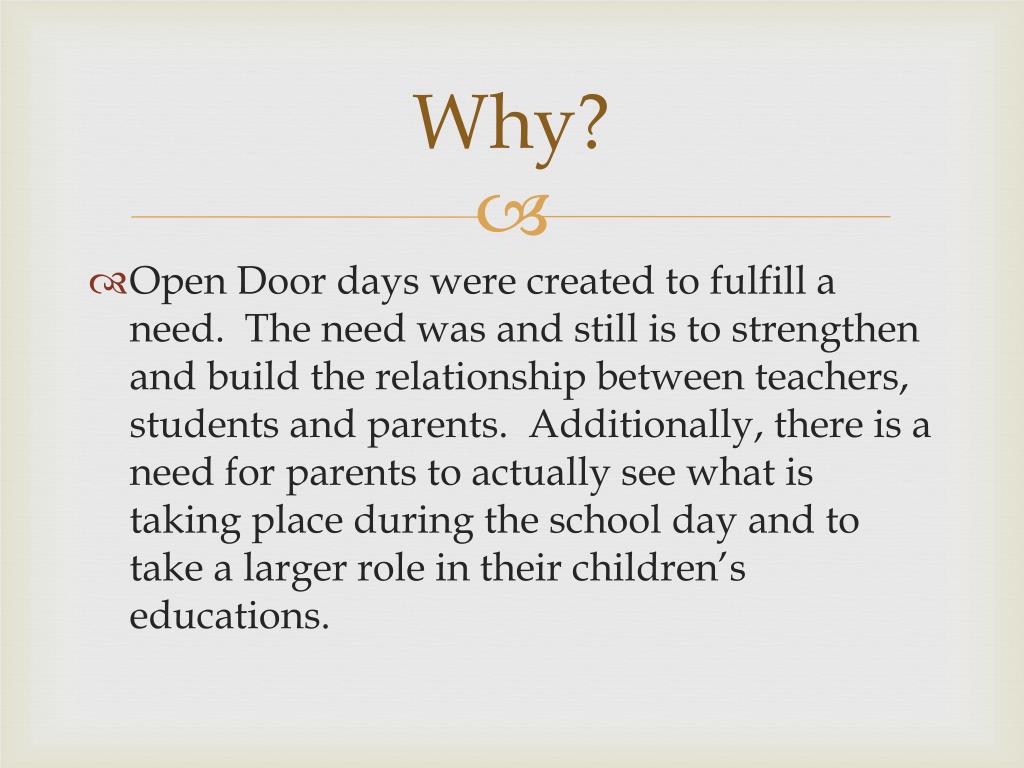 Why?

Open Door days were created to fulfill a need. The need was and still is to strengthen and build the relationship between teachers, students and parents. Additionally, there is a need for parents to actually see what is taking place during the school day and to take a larger role in their children's educations.